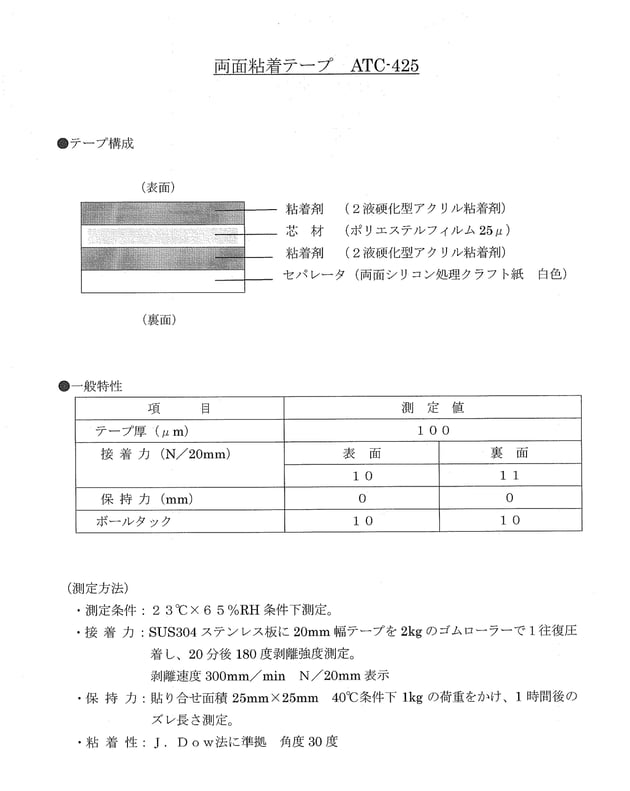 両面粘着テープ　ATC-425

●テープ構成

（表面）

粘着剤　（２液硬化型アクリル粘着剤）
芯　材　（ポリエステルフィルム 25μ）
粘着剤　（２液硬化型アクリル粘着剤）
セパレータ（両面シリコン処理クラフト紙　白色）

（裏面）

●一般特性

| 項　目 | 測　定　値 | |
|---|---|---|
| テープ厚（μm） | １００ | |
| 接 着 力（N／20mm） | 表　面 | 裏　面 |
| | １０ | １１ |
| 保 持 力（mm） | ０ | ０ |
| ボールタック | １０ | １０ |

（測定方法）
・測定条件：２３℃×６５％RH 条件下測定。
・接 着 力：SUS304 ステンレス板に 20mm 幅テープを 2kg のゴムローラーで１往復圧着し、20 分後 180 度剥離強度測定。
剥離速度 300mm／min　N／20mm 表示
・保 持 力：貼り合せ面積 25mm×25mm　40℃条件下 1kg の荷重をかけ、１時間後のズレ長さ測定。
・粘 着 性：Ｊ．Ｄｏｗ法に準拠　角度 30 度